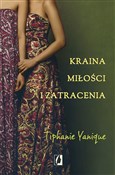 KRAINA
MIŁOŚCI
I ZATRACENIA

Tiphanie Yanique